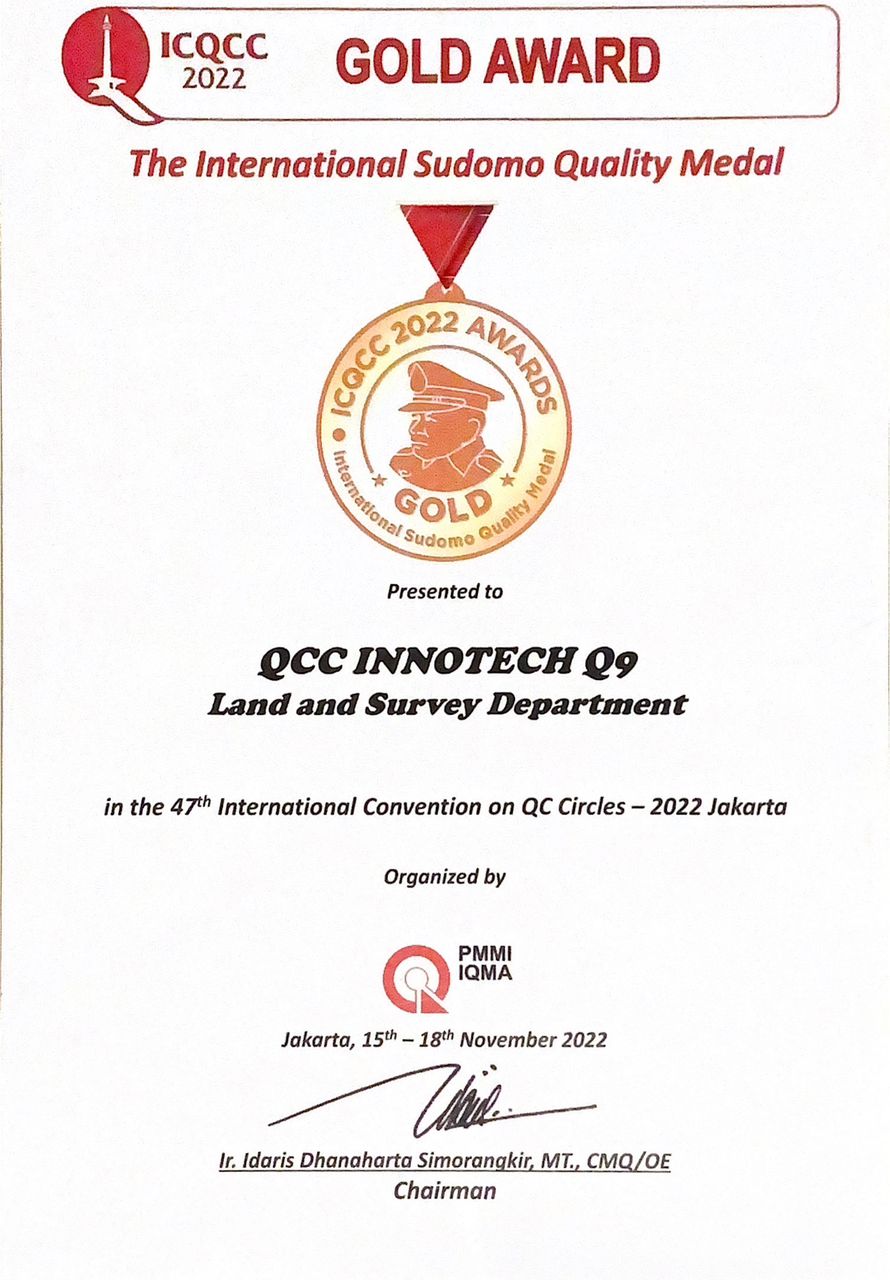 ICQCC
2022

GOLD AWARD

The International Sudomo Quality Medal

ICQCC 2022 AWARDS
GOLD
International Sudomo Quality Medal

Presented to

QCC INNOTECH Q9
Land and Survey Department

in the 47th International Convention on QC Circles – 2022 Jakarta

Organized by

PMMI
IQMA

Jakarta, 15th – 18th November 2022

Ir. Idaris Dhanaharta Simorangkir, MT., CMQ/OE
Chairman